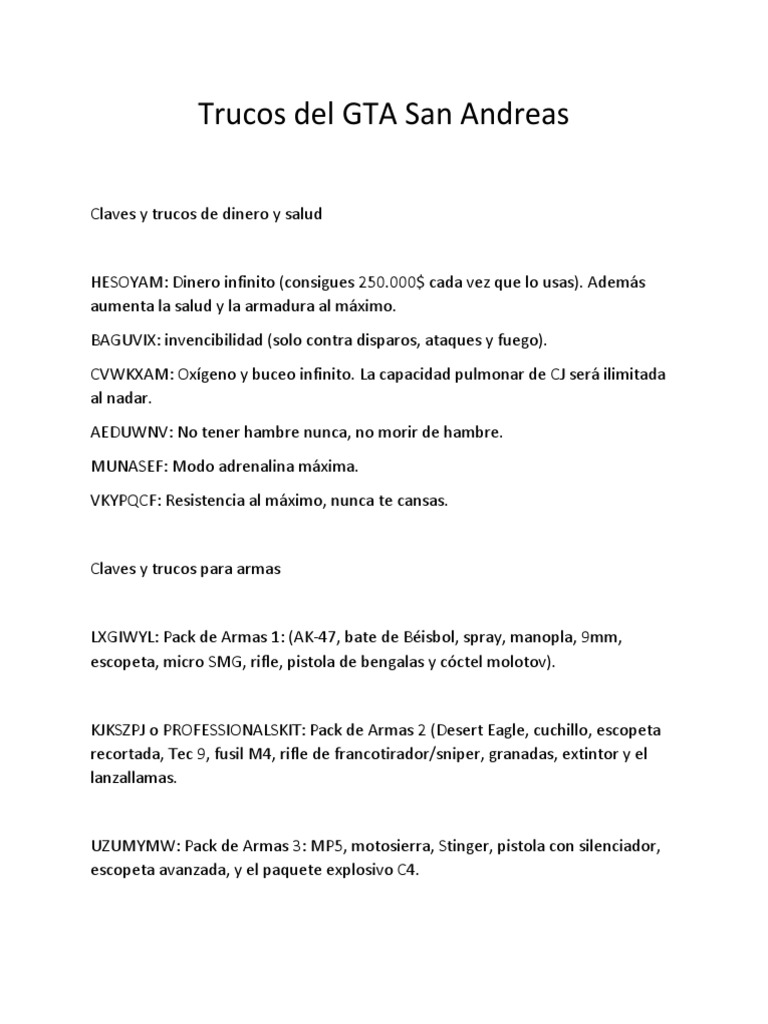 Trucos del GTA San Andreas

Claves y trucos de dinero y salud

HESOYAM: Dinero infinito (consigues 250.000$ cada vez que lo usas). Además aumenta la salud y la armadura al máximo.

BAGUVIX: invencibilidad (solo contra disparos, ataques y fuego).

CVWKXAM: Oxígeno y buceo infinito. La capacidad pulmonar de CJ será ilimitada al nadar.

AEDUWNV: No tener hambre nunca, no morir de hambre.

MUNASEF: Modo adrenalina máxima.

VKYPQCF: Resistencia al máximo, nunca te cansas.

Claves y trucos para armas

LXGIWYL: Pack de Armas 1: (AK-47, bate de Béisbol, spray, manopla, 9mm, escopeta, micro SMG, rifle, pistola de bengalas y cóctel molotov).

KJKSZPJ o PROFESSIONALSKIT: Pack de Armas 2 (Desert Eagle, cuchillo, escopeta recortada, Tec 9, fusil M4, rifle de francotirador/sniper, granadas, extintor y el lanzallamas.

UZUMYMW: Pack de Armas 3: MP5, motosierra, Stinger, pistola con silenciador, escopeta avanzada, y el paquete explosivo C4.